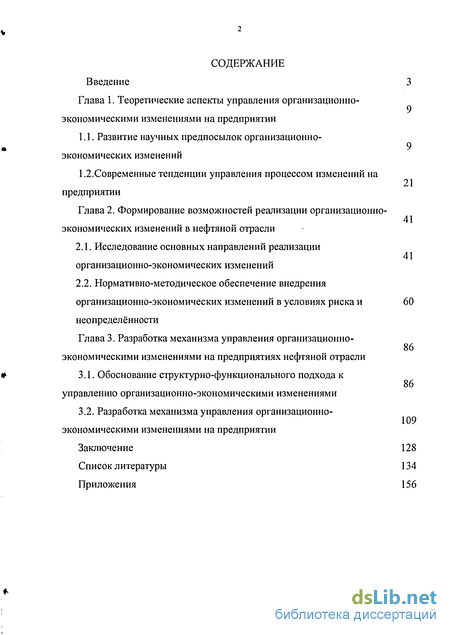 2

СОДЕРЖАНИЕ

| | |
|---|---|
| Введение | 3 |
| Глава 1. Теоретические аспекты управления организационно-экономическими изменениями на предприятии | 9 |
| 1.1. Развитие научных предпосылок организационно-экономических изменений | 9 |
| 1.2.Современные тенденции управления процессом изменений на предприятии | 21 |
| Глава 2. Формирование возможностей реализации организационно-экономических изменений в нефтяной отрасли | 41 |
| 2.1. Исследование основных направлений реализации организационно-экономических изменений | 41 |
| 2.2. Нормативно-методическое обеспечение внедрения организационно-экономических изменений в условиях риска и неопределённости | 60 |
| Глава 3. Разработка механизма управления организационно-экономическими изменениями на предприятиях нефтяной отрасли | 86 |
| 3.1. Обоснование структурно-функционального подхода к управлению организационно-экономическими изменениями | 86 |
| 3.2. Разработка механизма управления организационно-экономическими изменениями на предприятии | 109 |
| Заключение | 128 |
| Список литературы | 134 |
| Приложения | 156 |

dsLib.net
библиотека диссертаций